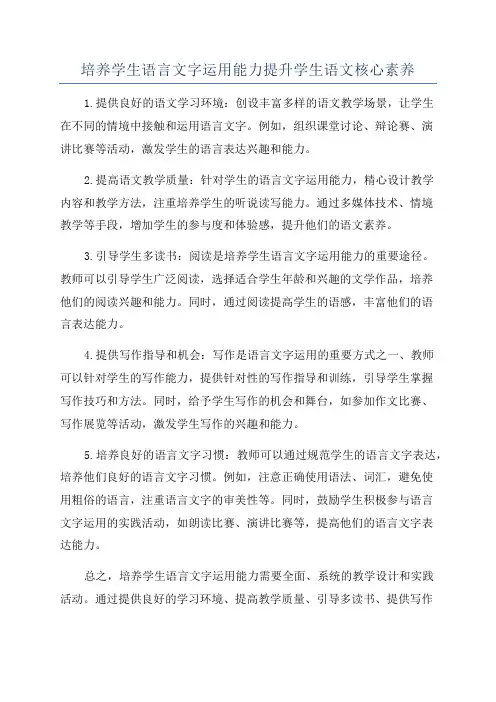 培养学生语言文字运用能力提升学生语文核心素养

1.提供良好的语文学习环境：创设丰富多样的语文教学场景，让学生在不同的情境中接触和运用语言文字。例如，组织课堂讨论、辩论赛、演讲比赛等活动，激发学生的语言表达兴趣和能力。

2.提高语文教学质量：针对学生的语言文字运用能力，精心设计教学内容和教学方法，注重培养学生的听说读写能力。通过多媒体技术、情境教学等手段，增加学生的参与度和体验感，提升他们的语文素养。

3.引导学生多读书：阅读是培养学生语言文字运用能力的重要途径。教师可以引导学生广泛阅读，选择适合学生年龄和兴趣的文学作品，培养他们的阅读兴趣和能力。同时，通过阅读提高学生的语感，丰富他们的语言表达能力。

4.提供写作指导和机会：写作是语言文字运用的重要方式之一、教师可以针对学生的写作能力，提供针对性的写作指导和训练，引导学生掌握写作技巧和方法。同时，给予学生写作的机会和舞台，如参加作文比赛、写作展览等活动，激发学生写作的兴趣和能力。

5.培养良好的语言文字习惯：教师可以通过规范学生的语言文字表达，培养他们良好的语言文字习惯。例如，注意正确使用语法、词汇，避免使用粗俗的语言，注重语言文字的审美性等。同时，鼓励学生积极参与语言文字运用的实践活动，如朗读比赛、演讲比赛等，提高他们的语言文字表达能力。

总之，培养学生语言文字运用能力需要全面、系统的教学设计和实践活动。通过提供良好的学习环境、提高教学质量、引导多读书、提供写作